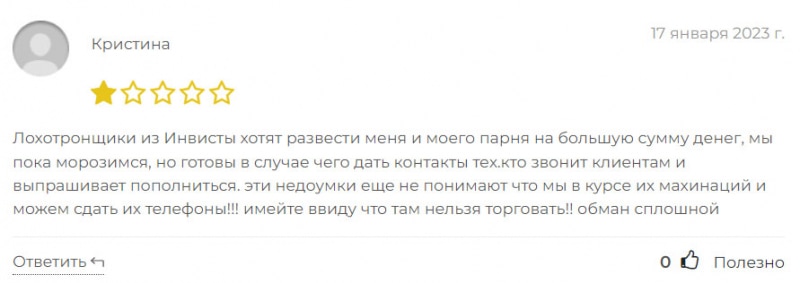 Кристина

17 января 2023 г.

Лохотронщики из Инвисты хотят развести меня и моего парня на большую сумму денег, мы пока морозимся, но готовы в случае чего дать контакты тех.кто звонит клиентам и выпрашивает пополниться. эти недоумки еще не понимают что мы в курсе их махинаций и можем сдать их телефоны!!! имейте ввиду что там нельзя торговать!! обман сплошной

Ответить

0 Полезно